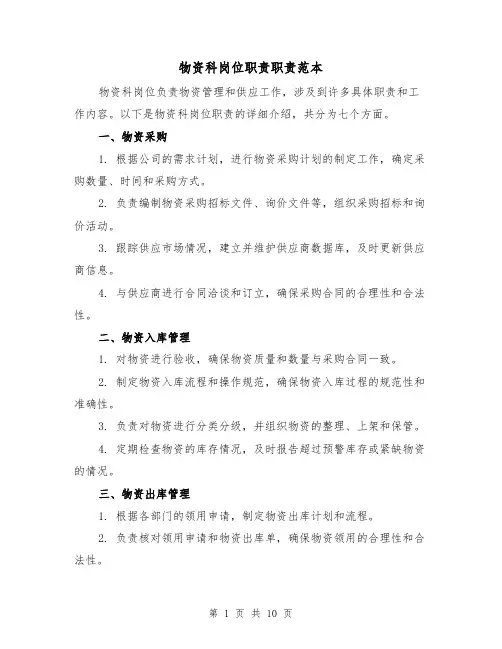 物资科岗位职责职责范本

物资科岗位负责物资管理和供应工作，涉及到许多具体职责和工作内容。以下是物资科岗位职责的详细介绍，共分为七个方面。

一、物资采购

1. 根据公司的需求计划，进行物资采购计划的制定工作，确定采购数量、时间和采购方式。

2. 负责编制物资采购招标文件、询价文件等，组织采购招标和询价活动。

3. 跟踪供应市场情况，建立并维护供应商数据库，及时更新供应商信息。

4. 与供应商进行合同洽谈和订立，确保采购合同的合理性和合法性。

二、物资入库管理

1. 对物资进行验收，确保物资质量和数量与采购合同一致。

2. 制定物资入库流程和操作规范，确保物资入库过程的规范性和准确性。

3. 负责对物资进行分类分级，并组织物资的整理、上架和保管。

4. 定期检查物资的库存情况，及时报告超过预警库存或紧缺物资的情况。

三、物资出库管理

1. 根据各部门的领用申请，制定物资出库计划和流程。

2. 负责核对领用申请和物资出库单，确保物资领用的合理性和合法性。

第 1 页 共 10 页